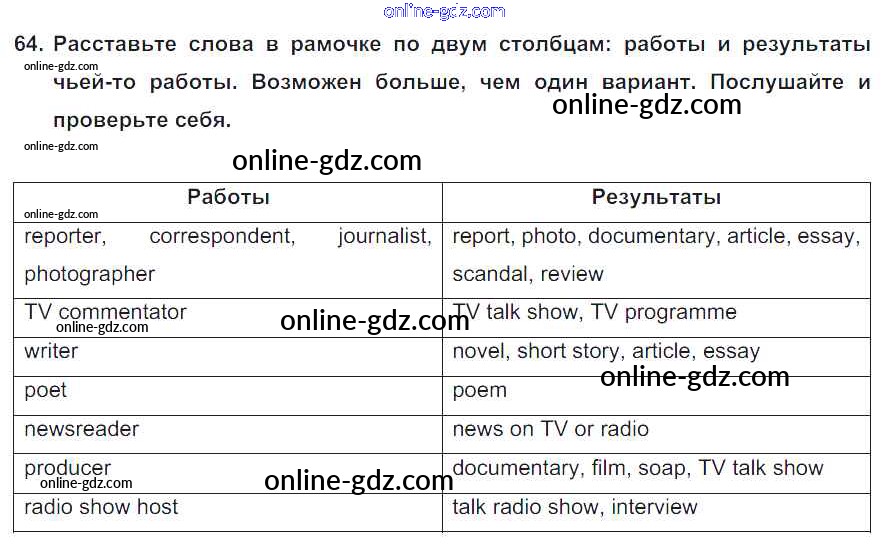 64. Расставьте слова в рамочке по двум столбцам: работы и результаты чьей-то работы. Возможен больше, чем один вариант. Послушайте и проверьте себя.

| Работы | Результаты |
|---|---|
| reporter, correspondent, journalist, photographer | report, photo, documentary, article, essay, scandal, review |
| TV commentator | TV talk show, TV programme |
| writer | novel, short story, article, essay |
| poet | poem |
| newsreader | news on TV or radio |
| producer | documentary, film, soap, TV talk show |
| radio show host | talk radio show, interview |

online-gdz.com